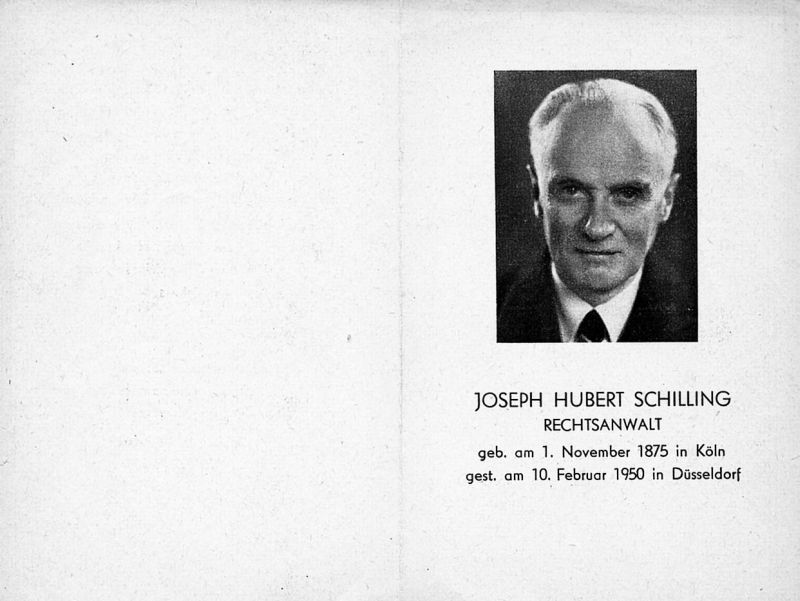 JOSEPH HUBERT SCHILLING
RECHTSANWALT
geb. am 1. November 1875 in Köln
gest. am 10. Februar 1950 in Düsseldorf